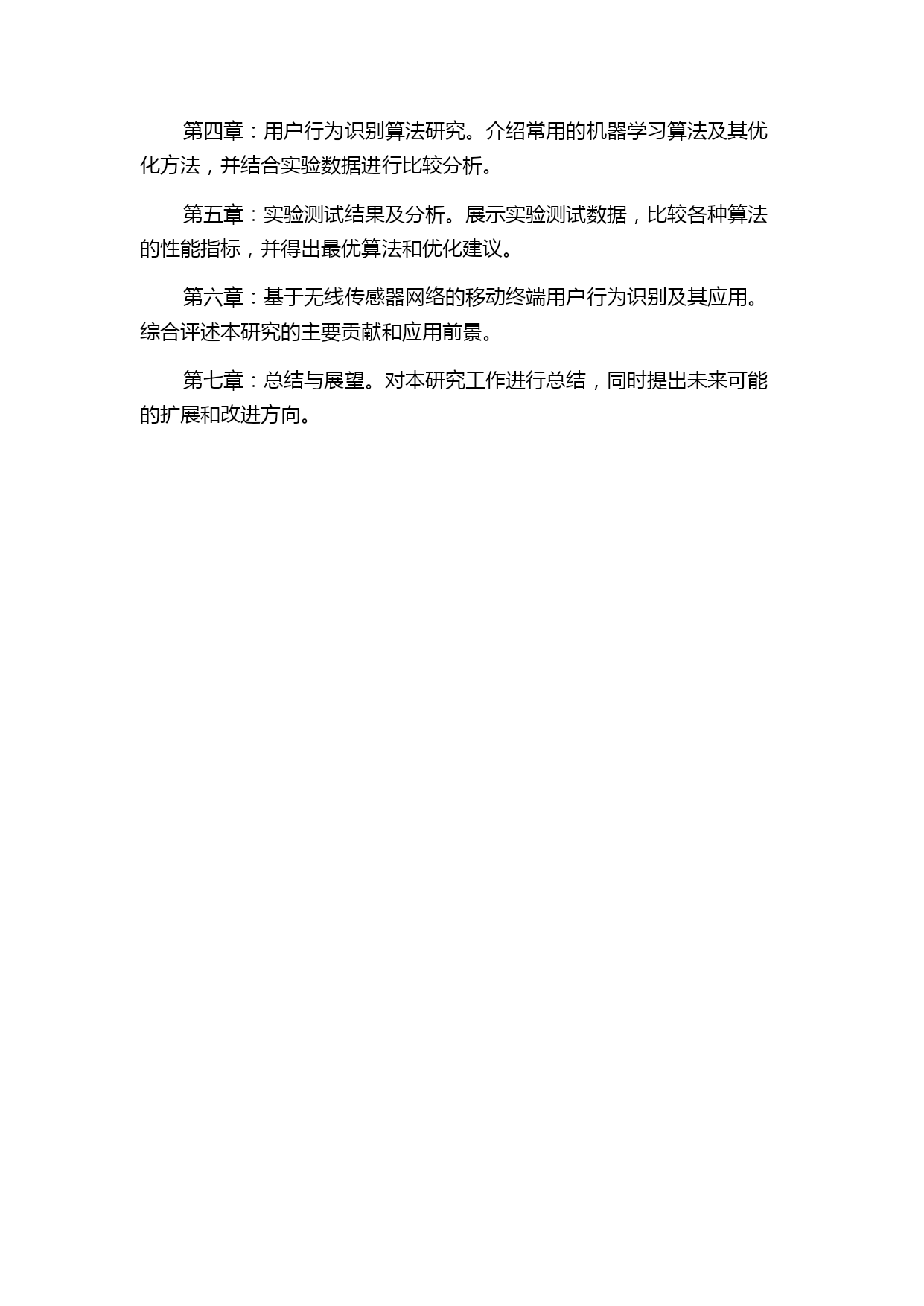 第四章：用户行为识别算法研究。介绍常用的机器学习算法及其优化方法，并结合实验数据进行比较分析。

第五章：实验测试结果及分析。展示实验测试数据，比较各种算法的性能指标，并得出最优算法和优化建议。

第六章：基于无线传感器网络的移动终端用户行为识别及其应用。综合评述本研究的主要贡献和应用前景。

第七章：总结与展望。对本研究工作进行总结，同时提出未来可能的扩展和改进方向。